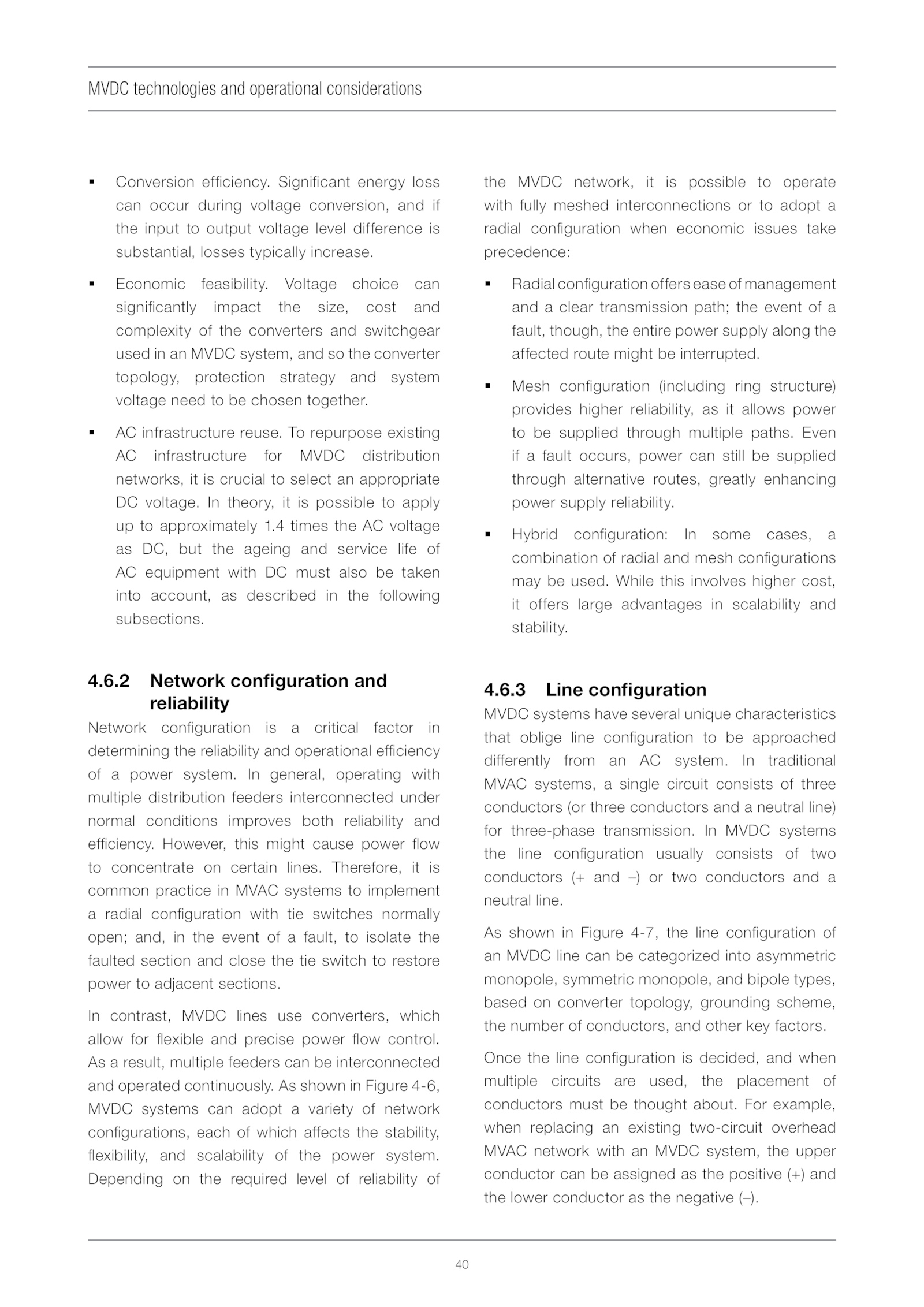 MVDC technologies and operational considerations

▪ Conversion efficiency. Significant energy loss can occur during voltage conversion, and if the input to output voltage level difference is substantial, losses typically increase.

▪ Economic feasibility. Voltage choice can significantly impact the size, cost and complexity of the converters and switchgear used in an MVDC system, and so the converter topology, protection strategy and system voltage need to be chosen together.

▪ AC infrastructure reuse. To repurpose existing AC infrastructure for MVDC distribution networks, it is crucial to select an appropriate DC voltage. In theory, it is possible to apply up to approximately 1.4 times the AC voltage as DC, but the ageing and service life of AC equipment with DC must also be taken into account, as described in the following subsections.

4.6.2 Network configuration and reliability

Network configuration is a critical factor in determining the reliability and operational efficiency of a power system. In general, operating with multiple distribution feeders interconnected under normal conditions improves both reliability and efficiency. However, this might cause power flow to concentrate on certain lines. Therefore, it is common practice in MVAC systems to implement a radial configuration with tie switches normally open; and, in the event of a fault, to isolate the faulted section and close the tie switch to restore power to adjacent sections.

In contrast, MVDC lines use converters, which allow for flexible and precise power flow control. As a result, multiple feeders can be interconnected and operated continuously. As shown in Figure 4-6, MVDC systems can adopt a variety of network configurations, each of which affects the stability, flexibility, and scalability of the power system. Depending on the required level of reliability of the MVDC network, it is possible to operate with fully meshed interconnections or to adopt a radial configuration when economic issues take precedence:

▪ Radial configuration offers ease of management and a clear transmission path; the event of a fault, though, the entire power supply along the affected route might be interrupted.

▪ Mesh configuration (including ring structure) provides higher reliability, as it allows power to be supplied through multiple paths. Even if a fault occurs, power can still be supplied through alternative routes, greatly enhancing power supply reliability.

▪ Hybrid configuration: In some cases, a combination of radial and mesh configurations may be used. While this involves higher cost, it offers large advantages in scalability and stability.

4.6.3 Line configuration

MVDC systems have several unique characteristics that oblige line configuration to be approached differently from an AC system. In traditional MVAC systems, a single circuit consists of three conductors (or three conductors and a neutral line) for three-phase transmission. In MVDC systems the line configuration usually consists of two conductors (+ and –) or two conductors and a neutral line.

As shown in Figure 4-7, the line configuration of an MVDC line can be categorized into asymmetric monopole, symmetric monopole, and bipole types, based on converter topology, grounding scheme, the number of conductors, and other key factors.

Once the line configuration is decided, and when multiple circuits are used, the placement of conductors must be thought about. For example, when replacing an existing two-circuit overhead MVAC network with an MVDC system, the upper conductor can be assigned as the positive (+) and the lower conductor as the negative (–).

40